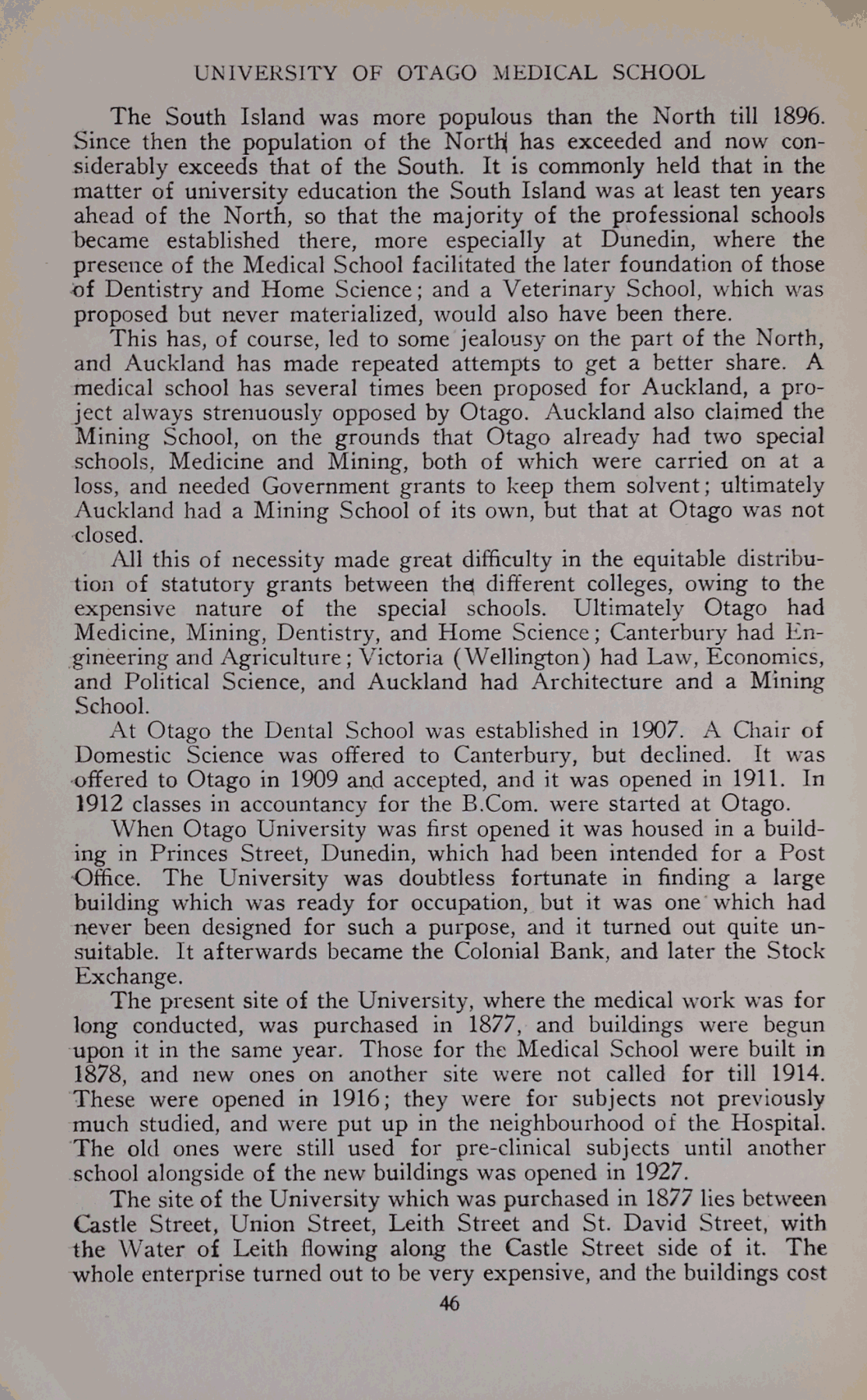 UNIVERSITY OF OTAGO MEDICAL SCHOOL

The South Island was more populous than the North till 1896. Since then the population of the North has exceeded and now considerably exceeds that of the South. It is commonly held that in the matter of university education the South Island was at least ten years ahead of the North, so that the majority of the professional schools became established there, more especially at Dunedin, where the presence of the Medical School facilitated the later foundation of those of Dentistry and Home Science; and a Veterinary School, which was proposed but never materialized, would also have been there.

This has, of course, led to some jealousy on the part of the North, and Auckland has made repeated attempts to get a better share. A medical school has several times been proposed for Auckland, a project always strenuously opposed by Otago. Auckland also claimed the Mining School, on the grounds that Otago already had two special schools, Medicine and Mining, both of which were carried on at a loss, and needed Government grants to keep them solvent; ultimately Auckland had a Mining School of its own, but that at Otago was not closed.

All this of necessity made great difficulty in the equitable distribution of statutory grants between the different colleges, owing to the expensive nature of the special schools. Ultimately Otago had Medicine, Mining, Dentistry, and Home Science; Canterbury had Engineering and Agriculture; Victoria (Wellington) had Law, Economics, and Political Science, and Auckland had Architecture and a Mining School.

At Otago the Dental School was established in 1907. A Chair of Domestic Science was offered to Canterbury, but declined. It was offered to Otago in 1909 and accepted, and it was opened in 1911. In 1912 classes in accountancy for the B.Com. were started at Otago.

When Otago University was first opened it was housed in a building in Princes Street, Dunedin, which had been intended for a Post Office. The University was doubtless fortunate in finding a large building which was ready for occupation, but it was one which had never been designed for such a purpose, and it turned out quite unsuitable. It afterwards became the Colonial Bank, and later the Stock Exchange.

The present site of the University, where the medical work was for long conducted, was purchased in 1877, and buildings were begun upon it in the same year. Those for the Medical School were built in 1878, and new ones on another site were not called for till 1914. These were opened in 1916; they were for subjects not previously much studied, and were put up in the neighbourhood of the Hospital. The old ones were still used for pre-clinical subjects until another school alongside of the new buildings was opened in 1927.

The site of the University which was purchased in 1877 lies between Castle Street, Union Street, Leith Street and St. David Street, with the Water of Leith flowing along the Castle Street side of it. The whole enterprise turned out to be very expensive, and the buildings cost

46